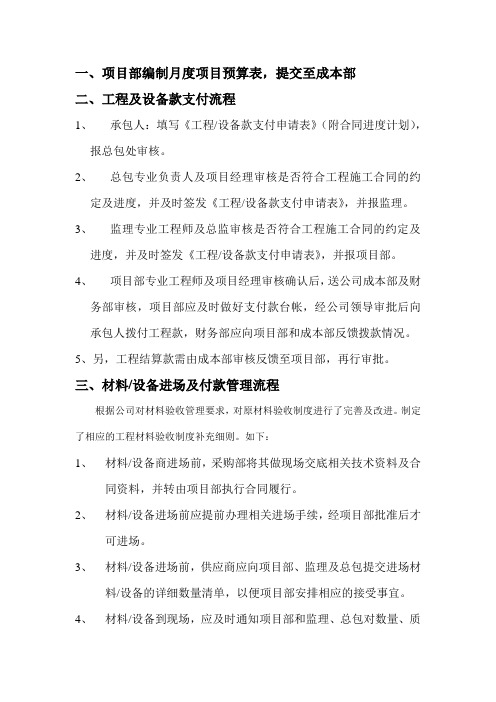 一、项目部编制月度项目预算表，提交至成本部

二、工程及设备款支付流程

1、 承包人：填写《工程/设备款支付申请表》（附合同进度计划），报总包处审核。

2、 总包专业负责人及项目经理审核是否符合工程施工合同的约定及进度，并及时签发《工程/设备款支付申请表》，并报监理。

3、 监理专业工程师及总监审核是否符合工程施工合同的约定及进度，并及时签发《工程/设备款支付申请表》，并报项目部。

4、 项目部专业工程师及项目经理审核确认后，送公司成本部及财务部审核，项目部应及时做好支付款台帐，经公司领导审批后向承包人拨付工程款，财务部应向项目部和成本部反馈拨款情况。

5、另，工程结算款需由成本部审核反馈至项目部，再行审批。

三、材料/设备进场及付款管理流程

根据公司对材料验收管理要求，对原材料验收制度进行了完善及改进。制定了相应的工程材料验收制度补充细则。如下：

1、 材料/设备商进场前，采购部将其做现场交底相关技术资料及合同资料，并转由项目部执行合同履行。

2、 材料/设备进场前应提前办理相关进场手续，经项目部批准后才可进场。

3、 材料/设备进场前，供应商应向项目部、监理及总包提交进场材料/设备的详细数量清单，以便项目部安排相应的接受事宜。

4、 材料/设备到现场，应及时通知项目部和监理、总包对数量、质